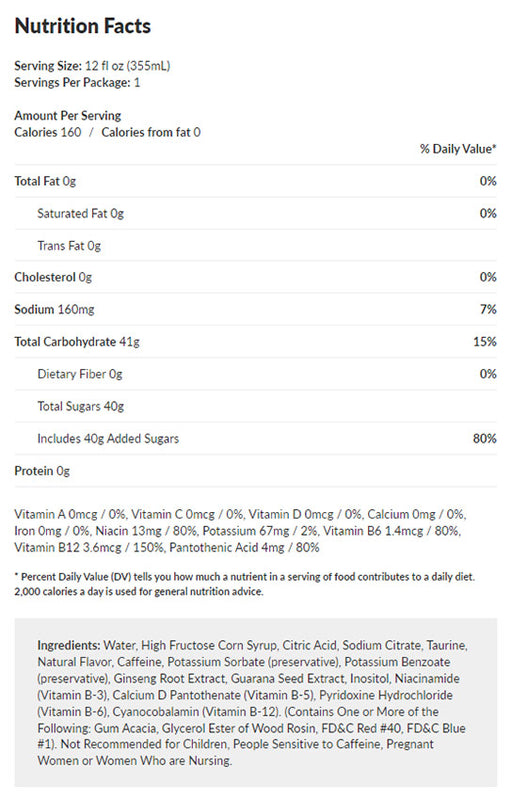 Nutrition Facts

Serving Size: 12 fl oz (355mL)
Servings Per Package: 1

Amount Per Serving
Calories 160 / Calories from fat 0

| | % Daily Value* |
|---|---|
| Total Fat 0g | 0% |
| Saturated Fat 0g | 0% |
| Trans Fat 0g | |
| Cholesterol 0g | 0% |
| Sodium 160mg | 7% |
| Total Carbohydrate 41g | 15% |
| Dietary Fiber 0g | 0% |
| Total Sugars 40g | |
| Includes 40g Added Sugars | 80% |
| Protein 0g | |

Vitamin A 0mcg / 0%, Vitamin C 0mcg / 0%, Vitamin D 0mcg / 0%, Calcium 0mg / 0%, Iron 0mg / 0%, Niacin 13mg / 80%, Potassium 67mg / 2%, Vitamin B6 1.4mcg / 80%, Vitamin B12 3.6mcg / 150%, Pantothenic Acid 4mg / 80%

* Percent Daily Value (DV) tells you how much a nutrient in a serving of food contributes to a daily diet. 2,000 calories a day is used for general nutrition advice.

Ingredients: Water, High Fructose Corn Syrup, Citric Acid, Sodium Citrate, Taurine, Natural Flavor, Caffeine, Potassium Sorbate (preservative), Potassium Benzoate (preservative), Ginseng Root Extract, Guarana Seed Extract, Inositol, Niacinamide (Vitamin B-3), Calcium D Pantothenate (Vitamin B-5), Pyridoxine Hydrochloride (Vitamin B-6), Cyanocobalamin (Vitamin B-12). (Contains One or More of the Following: Gum Acacia, Glycerol Ester of Wood Rosin, FD&C Red #40, FD&C Blue #1). Not Recommended for Children, People Sensitive to Caffeine, Pregnant Women or Women Who are Nursing.